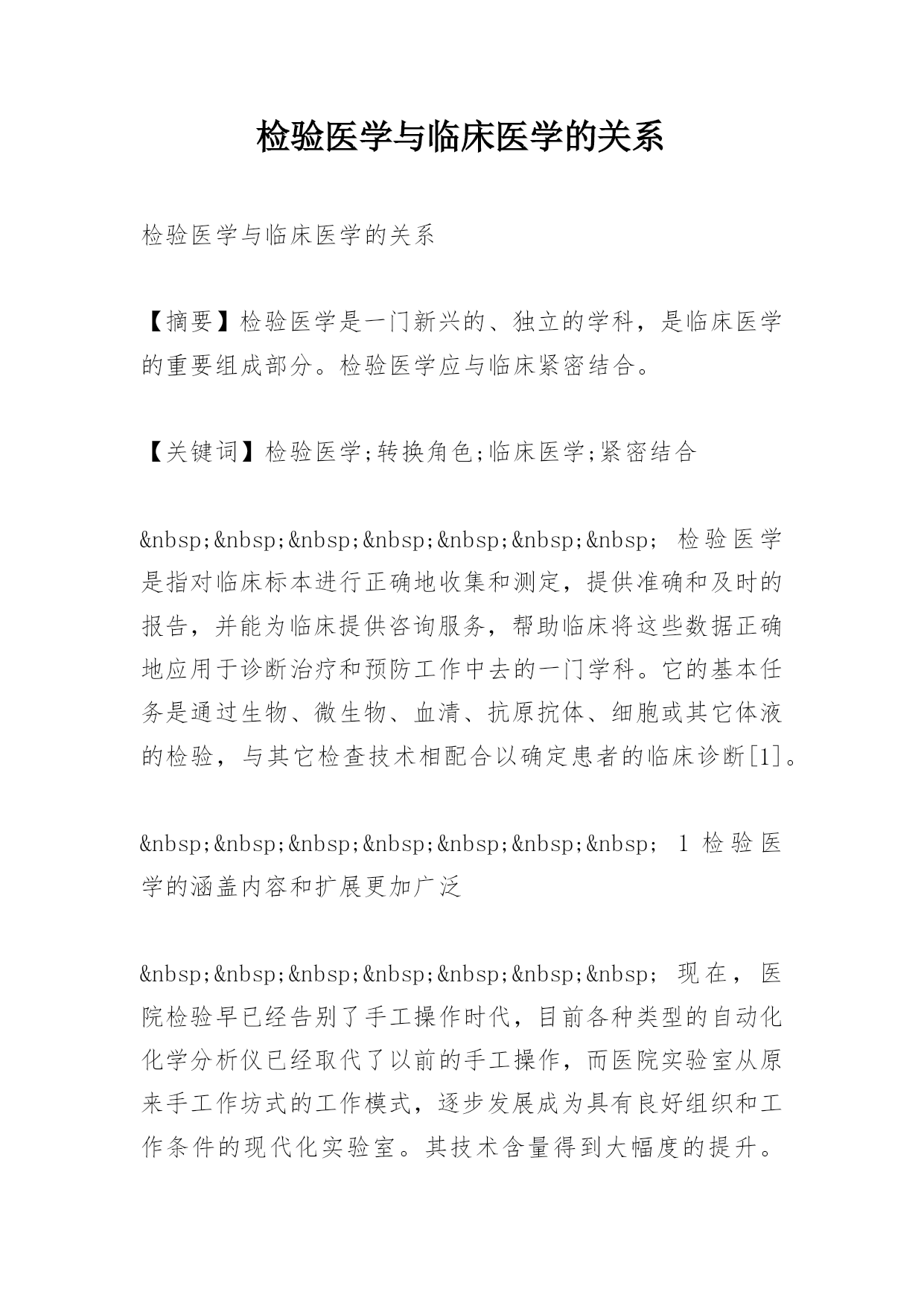 检验医学与临床医学的关系

检验医学与临床医学的关系

【摘要】检验医学是一门新兴的、独立的学科，是临床医学的重要组成部分。检验医学应与临床紧密结合。

【关键词】检验医学;转换角色;临床医学;紧密结合

&nbsp;&nbsp;&nbsp;&nbsp;&nbsp;&nbsp;&nbsp; 检验医学是指对临床标本进行正确地收集和测定，提供准确和及时的报告，并能为临床提供咨询服务，帮助临床将这些数据正确地应用于诊断治疗和预防工作中去的一门学科。它的基本任务是通过生物、微生物、血清、抗原抗体、细胞或其它体液的检验，与其它检查技术相配合以确定患者的临床诊断[1]。

&nbsp;&nbsp;&nbsp;&nbsp;&nbsp;&nbsp;&nbsp; 1 检验医学的涵盖内容和扩展更加广泛

&nbsp;&nbsp;&nbsp;&nbsp;&nbsp;&nbsp;&nbsp; 现在，医院检验早已经告别了手工操作时代，目前各种类型的自动化化学分析仪已经取代了以前的手工操作，而医院实验室从原来手工作坊式的工作模式，逐步发展成为具有良好组织和工作条件的现代化实验室。其技术含量得到大幅度的提升。